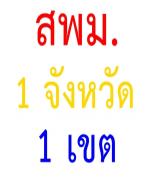 สพม.
1 จังหวัด
1 เขต